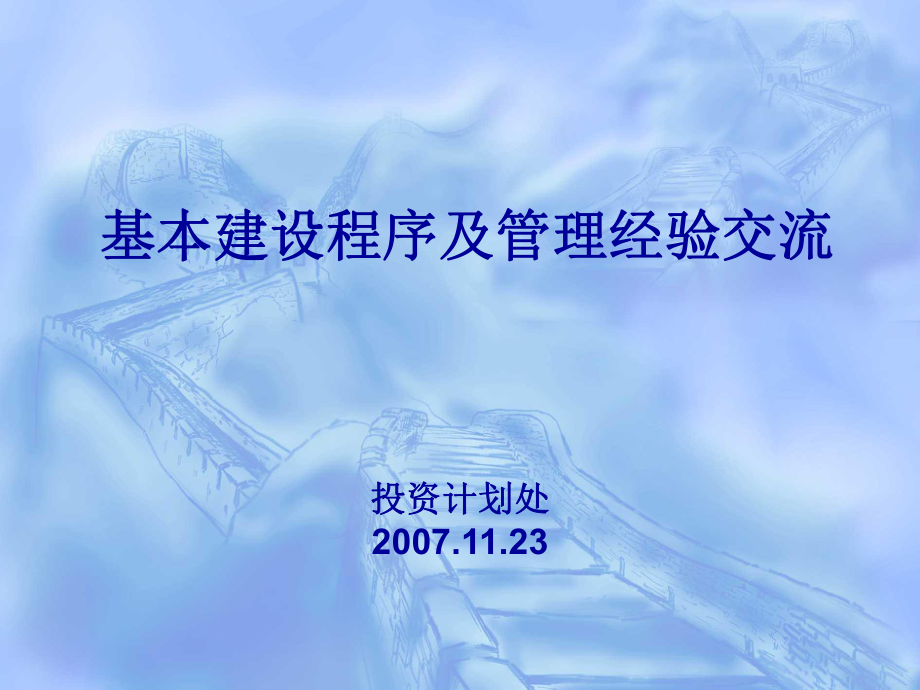 基本建设程序及管理经验交流

投资计划处
2007.11.23